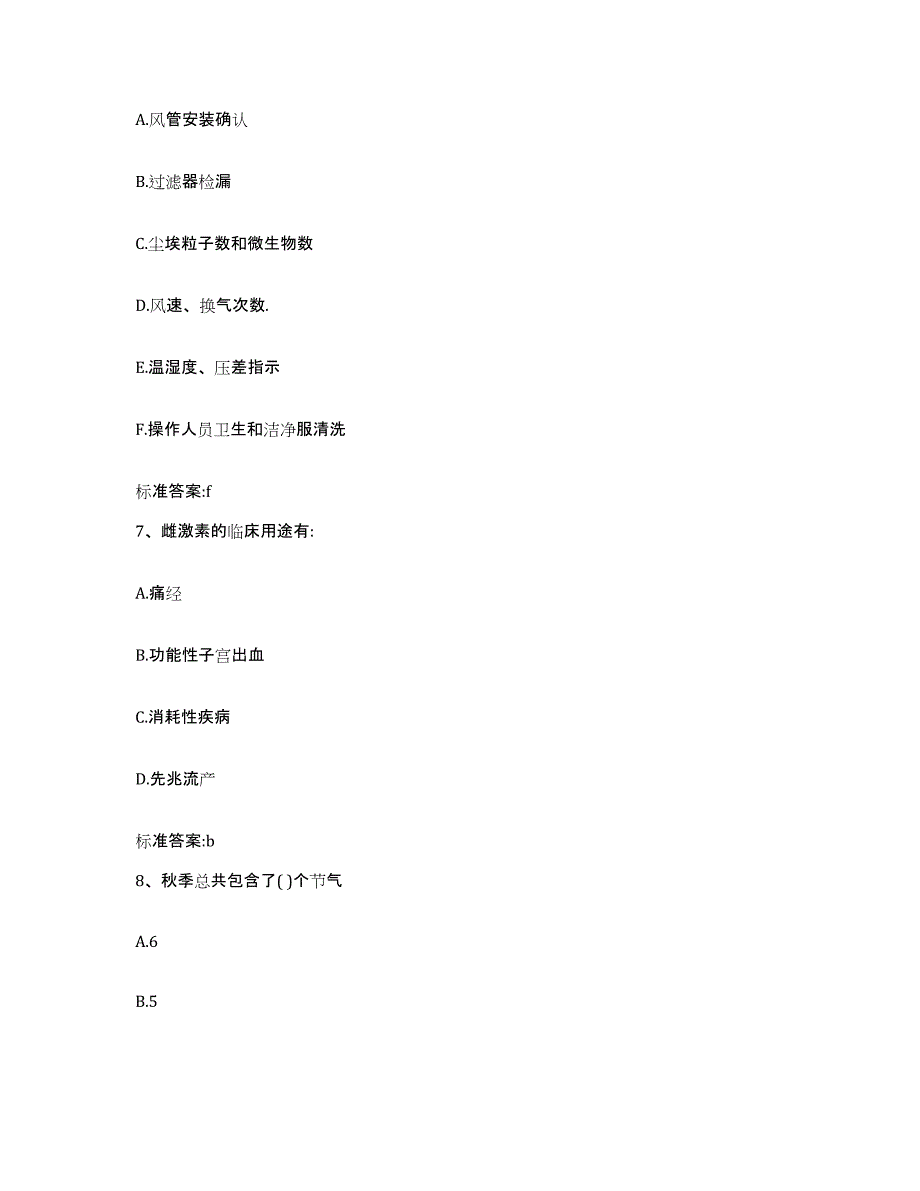 A.风管安装确认

B.过滤器检漏

C.尘埃粒子数和微生物数

D.风速、换气次数.

E.温湿度、压差指示

F.操作人员卫生和洁净服清洗

标准答案:f

7、雌激素的临床用途有:

A.痛经

B.功能性子宫出血

C.消耗性疾病

D.先兆流产

标准答案:b

8、秋季总共包含了( )个节气

A.6

B.5